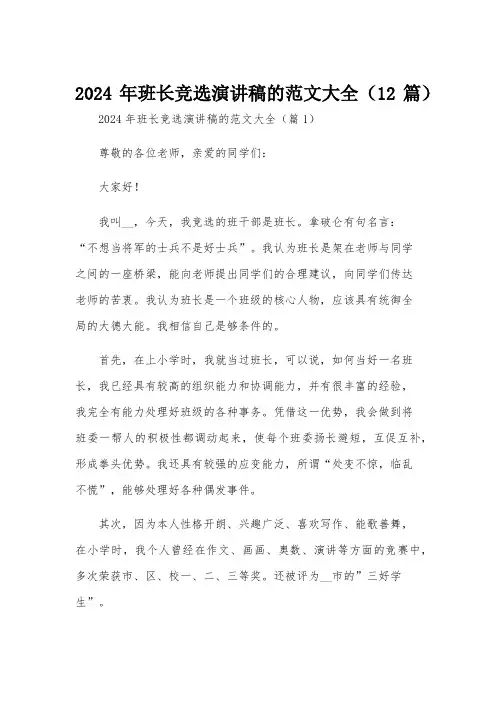 2024 年班长竞选演讲稿的范文大全（12 篇）

2024 年班长竞选演讲稿的范文大全（篇 1）

尊敬的各位老师，亲爱的同学们：

大家好！

我叫__，今天，我竞选的班干部是班长。拿破仑有句名言：“不想当将军的士兵不是好士兵”。我认为班长是架在老师与同学之间的一座桥梁，能向老师提出同学们的合理建议，向同学们传达老师的苦衷。我认为班长是一个班级的核心人物，应该具有统御全局的大德大能。我相信自己是够条件的。

首先，在上小学时，我就当过班长，可以说，如何当好一名班长，我已经具有较高的组织能力和协调能力，并有很丰富的经验，我完全有能力处理好班级的各种事务。凭借这一优势，我会做到将班委一帮人的积极性都调动起来，使每个班委扬长避短，互促互补，形成拳头优势。我还具有较强的应变能力，所谓“处变不惊，临乱不慌”，能够处理好各种偶发事件。

其次，因为本人性格开朗、兴趣广泛、喜欢写作、能歌善舞，在小学时，我个人曾经在作文、画画、奥数、演讲等方面的竞赛中，多次荣获市、区、校一、二、三等奖。还被评为__市的”三好学生”。